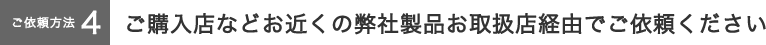 ご依頼方法 4 ご購入店などお近くの弊社製品お取扱店経由でご依頼ください